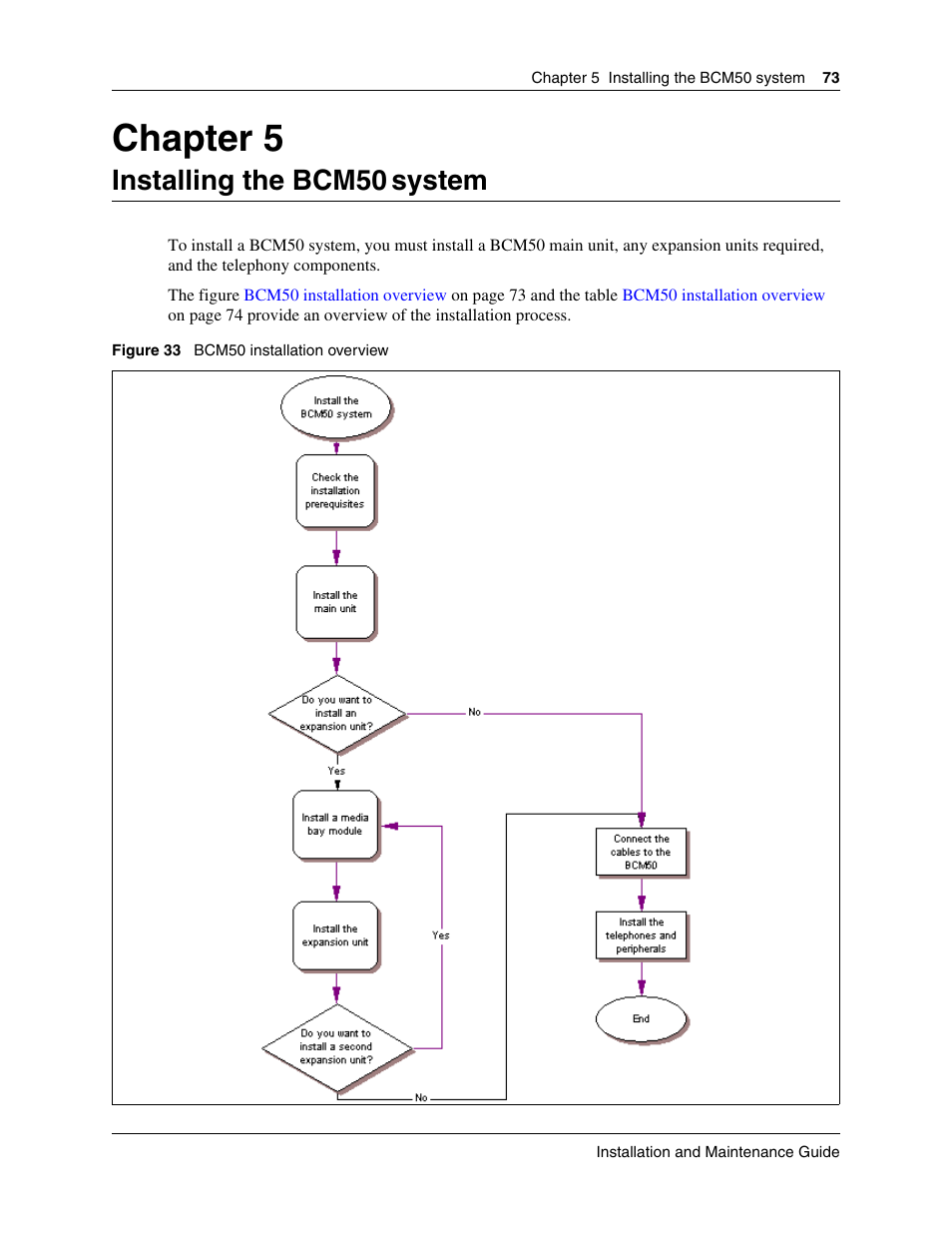 Chapter 5 Installing the BCM50 system 73

Chapter 5
Installing the BCM50 system

To install a BCM50 system, you must install a BCM50 main unit, any expansion units required, and the telephony components.

The figure BCM50 installation overview on page 73 and the table BCM50 installation overview on page 74 provide an overview of the installation process.

Figure 33 BCM50 installation overview

Install the BCM50 system

Check the installation prerequisites

Install the main unit

Do you want to install an expansion unit?

No

Yes

Install a media bay module

Install the expansion unit

Yes

Do you want to install a second expansion unit?

No

Connect the cables to the BCM50

Install the telephones and peripherals

End

Installation and Maintenance Guide